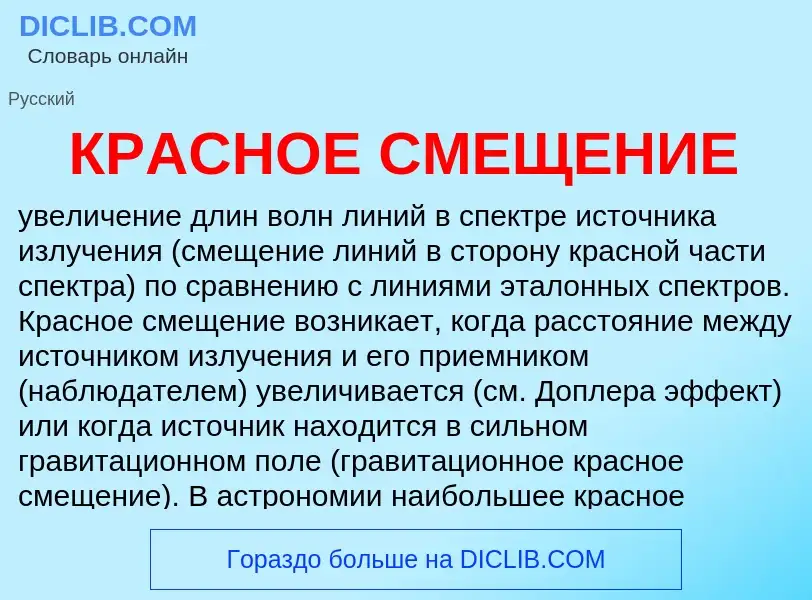 DICLIB.COM
Словарь онлайн

Русский

КРАСНОЕ СМЕЩЕНИЕ

увеличение длин волн линий в спектре источника излучения (смещение линий в сторону красной части спектра) по сравнению с линиями эталонных спектров. Красное смещение возникает, когда расстояние между источником излучения и его приемником (наблюдателем) увеличивается (см. Доплера эффект) или когда источник находится в сильном гравитационном поле (гравитационное красное смещение). В астрономии наибольшее красное

Гораздо больше на DICLIB.COM